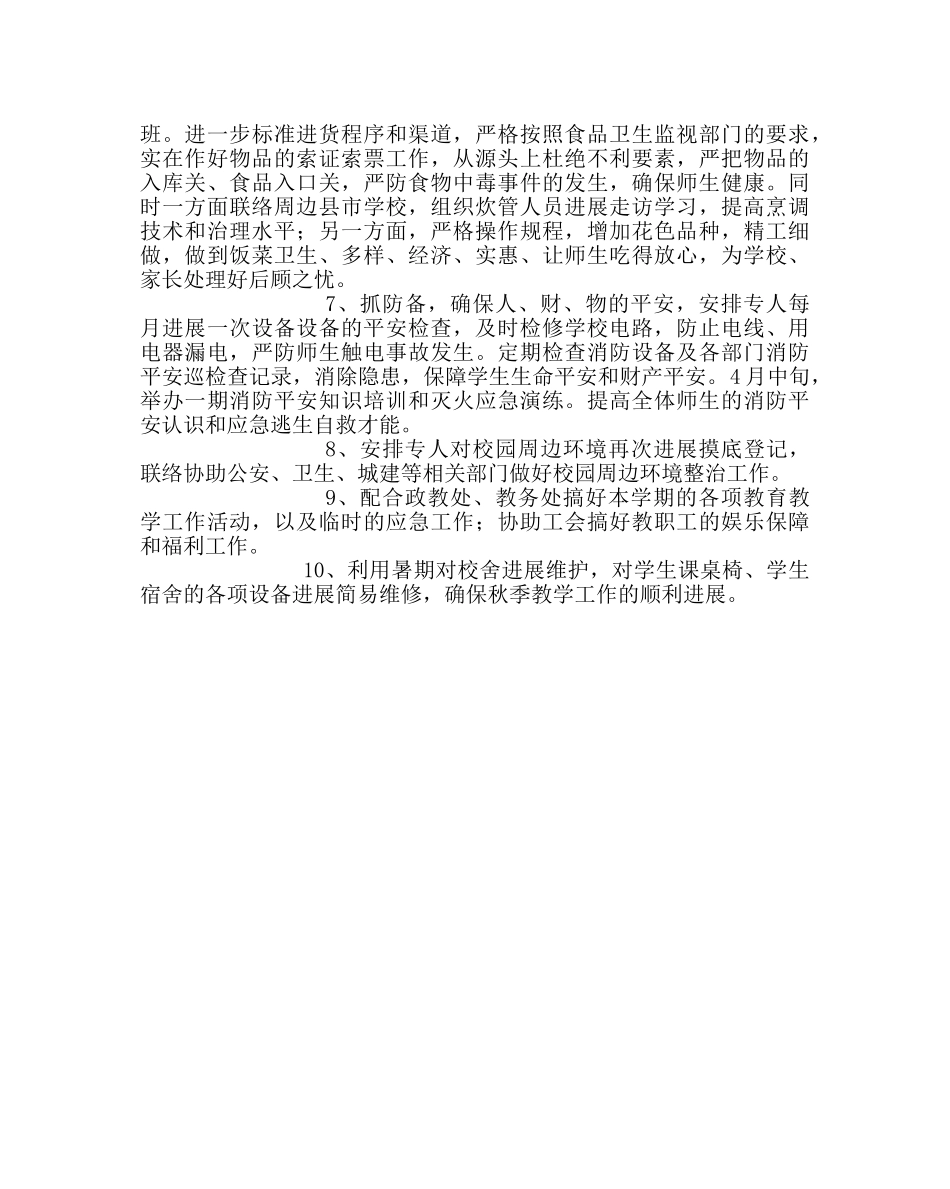 班。进一步标准进货程序和渠道，严格按照食品卫生监视部门的要求，实在作好物品的索证索票工作，从源头上杜绝不利要素，严把物品的入库关、食品入口关，严防食物中毒事件的发生，确保师生健康。同时一方面联络周边县市学校，组织炊管人员进展走访学习，提高烹调技术和治理水平；另一方面，严格操作规程，增加花色品种，精工细做，做到饭菜卫生、多样、经济、实惠、让师生吃得放心，为学校、家长处理好后顾之忧。

7、抓防备，确保人、财、物的平安，安排专人每月进展一次设备设备的平安检查，及时检修学校电路，防止电线、用电器漏电，严防师生触电事故发生。定期检查消防设备及各部门消防平安巡检查记录，消除隐患，保障学生生命平安和财产平安。4月中旬，举办一期消防平安知识培训和灭火应急演练。提高全体师生的消防平安认识和应急逃生自救才能。

8、安排专人对校园周边环境再次进展摸底登记，联络协助公安、卫生、城建等相关部门做好校园周边环境整治工作。

9、配合政教处、教务处搞好本学期的各项教育教学工作活动，以及临时的应急工作；协助工会搞好教职工的娱乐保障和福利工作。

10、利用暑期对校舍进展维护，对学生课桌椅、学生宿舍的各项设备进展简易维修，确保秋季教学工作的顺利进展。